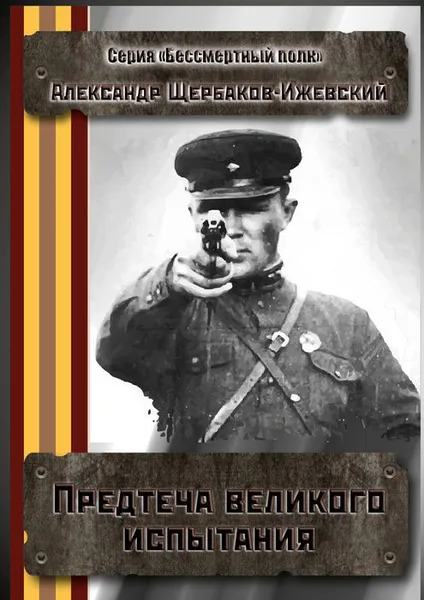 Серия «Бессмертный полк»
Александр Щербаков-Ижевский

Предтеча великого испытания